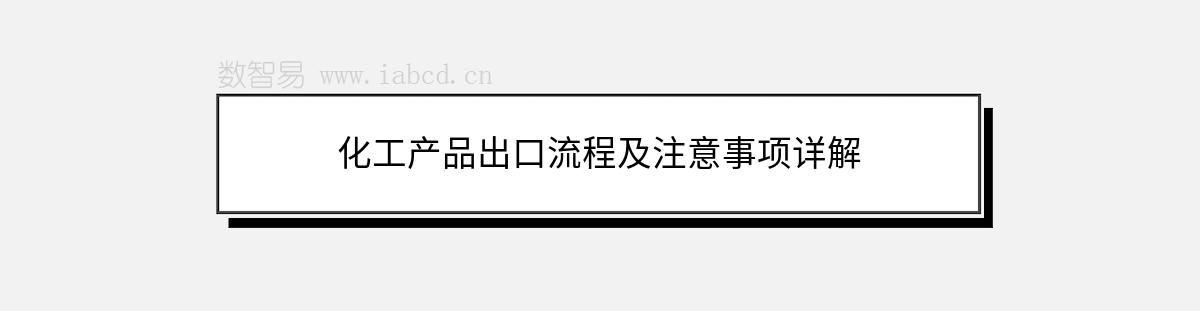 数智易 www.iabcd.cn

化工产品出口流程及注意事项详解